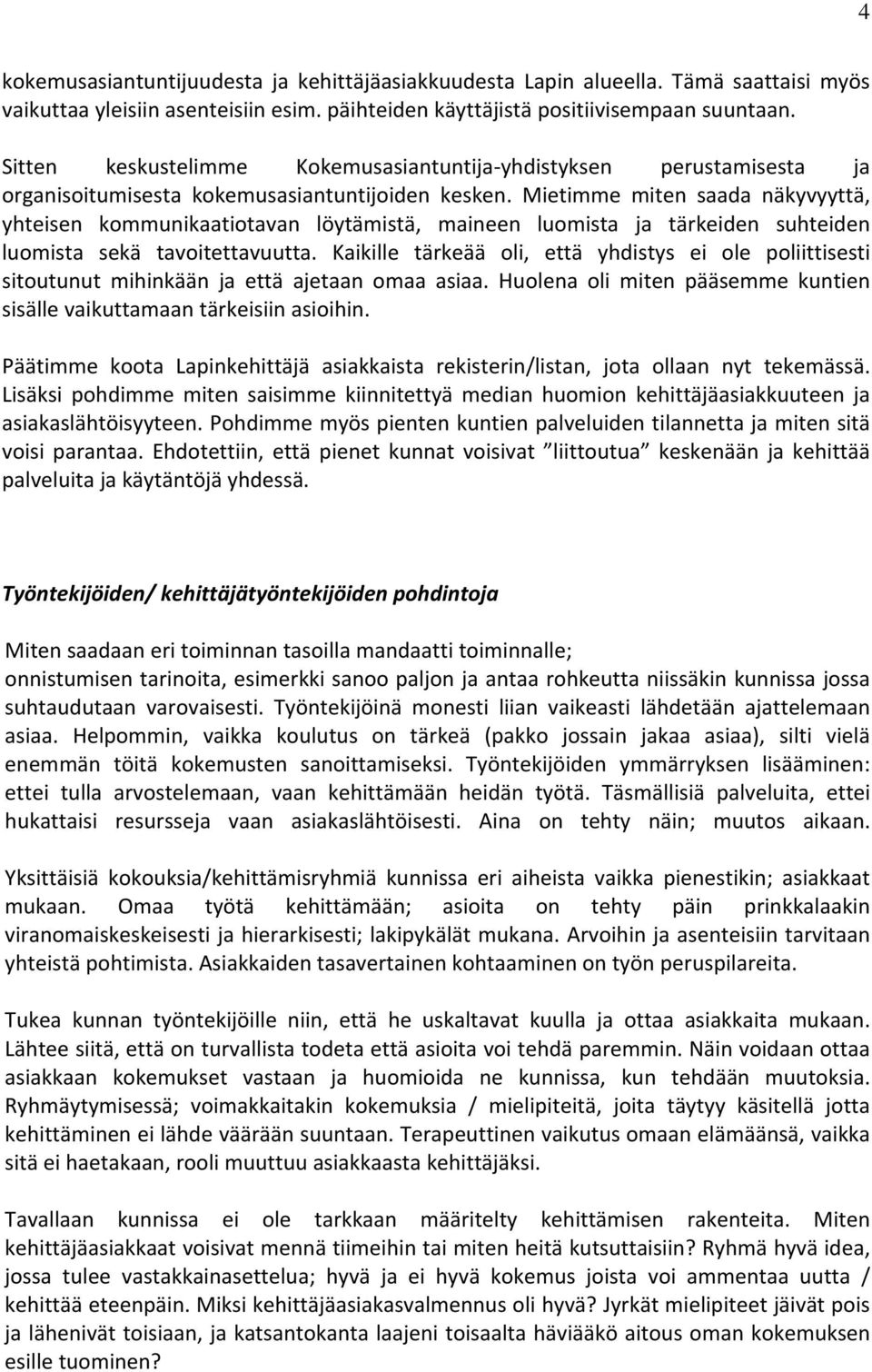 4

kokemusasiantuntijuudesta ja kehittäjäasiakkuudesta Lapin alueella. Tämä saattaisi myös vaikuttaa yleisiin asenteisiin esim. päihteiden käyttäjistä positiivisempaan suuntaan.

Sitten keskustelimme Kokemusasiantuntija-yhdistyksen perustamisesta ja organisoitumisesta kokemusasiantuntijoiden kesken. Mietimme miten saada näkyvyyttä, yhteisen kommunikaatiotavan löytämistä, maineen luomista ja tärkeiden suhteiden luomista sekä tavoitettavuutta. Kaikille tärkeää oli, että yhdistys ei ole poliittisesti sitoutunut mihinkään ja että ajetaan omaa asiaa. Huolena oli miten pääsemme kuntien sisälle vaikuttamaan tärkeisiin asioihin.

Päätimme koota Lapinkehittäjä asiakkaista rekisterin/listan, jota ollaan nyt tekemässä. Lisäksi pohdimme miten saisimme kiinnitettyä median huomion kehittäjäasiakkuuteen ja asiakaslähtöisyyteen. Pohdimme myös pienten kuntien palveluiden tilannetta ja miten sitä voisi parantaa. Ehdotettiin, että pienet kunnat voisivat ”liittoutua” keskenään ja kehittää palveluita ja käytäntöjä yhdessä.

Työntekijöiden/ kehittäjätyöntekijöiden pohdintoja

Miten saadaan eri toiminnan tasoilla mandaatti toiminnalle;
onnistumisen tarinoita, esimerkki sanoo paljon ja antaa rohkeutta niissäkin kunnissa jossa suhtaudutaan varovaisesti. Työntekijöinä monesti liian vaikeasti lähdetään ajattelemaan asiaa. Helpommin, vaikka koulutus on tärkeä (pakko jossain jakaa asiaa), silti vielä enemmän töitä kokemusten sanoittamiseksi. Työntekijöiden ymmärryksen lisääminen: ettei tulla arvostelemaan, vaan kehittämään heidän työtä. Täsmällisiä palveluita, ettei hukattaisi resursseja vaan asiakaslähtöisesti. Aina on tehty näin; muutos aikaan.

Yksittäisiä kokouksia/kehittämisryhmiä kunnissa eri aiheista vaikka pienestikin; asiakkaat mukaan. Omaa työtä kehittämään; asioita on tehty päin prinkkalaakin viranomaiskeskeisesti ja hierarkisesti; lakipykälät mukana. Arvoihin ja asenteisiin tarvitaan yhteistä pohtimista. Asiakkaiden tasavertainen kohtaaminen on työn peruspilareita.

Tukea kunnan työntekijöille niin, että he uskaltavat kuulla ja ottaa asiakkaita mukaan. Lähtee siitä, että on turvallista todeta että asioita voi tehdä paremmin. Näin voidaan ottaa asiakkaan kokemukset vastaan ja huomioida ne kunnissa, kun tehdään muutoksia. Ryhmäytymisessä; voimakkaitakin kokemuksia / mielipiteitä, joita täytyy käsitellä jotta kehittäminen ei lähde väärään suuntaan. Terapeuttinen vaikutus omaan elämäänsä, vaikka sitä ei haetakaan, rooli muuttuu asiakkaasta kehittäjäksi.

Tavallaan kunnissa ei ole tarkkaan määritelty kehittämisen rakenteita. Miten kehittäjäasiakkaat voisivat mennä tiimeihin tai miten heitä kutsuttaisiin? Ryhmä hyvä idea, jossa tulee vastakkainasettelua; hyvä ja ei hyvä kokemus joista voi ammentaa uutta / kehittää eteenpäin. Miksi kehittäjäasiakasvalmennus oli hyvä? Jyrkät mielipiteet jäivät pois ja lähenivät toisiaan, ja katsantokanta laajeni toisaalta häviääkö aitous oman kokemuksen esille tuominen?